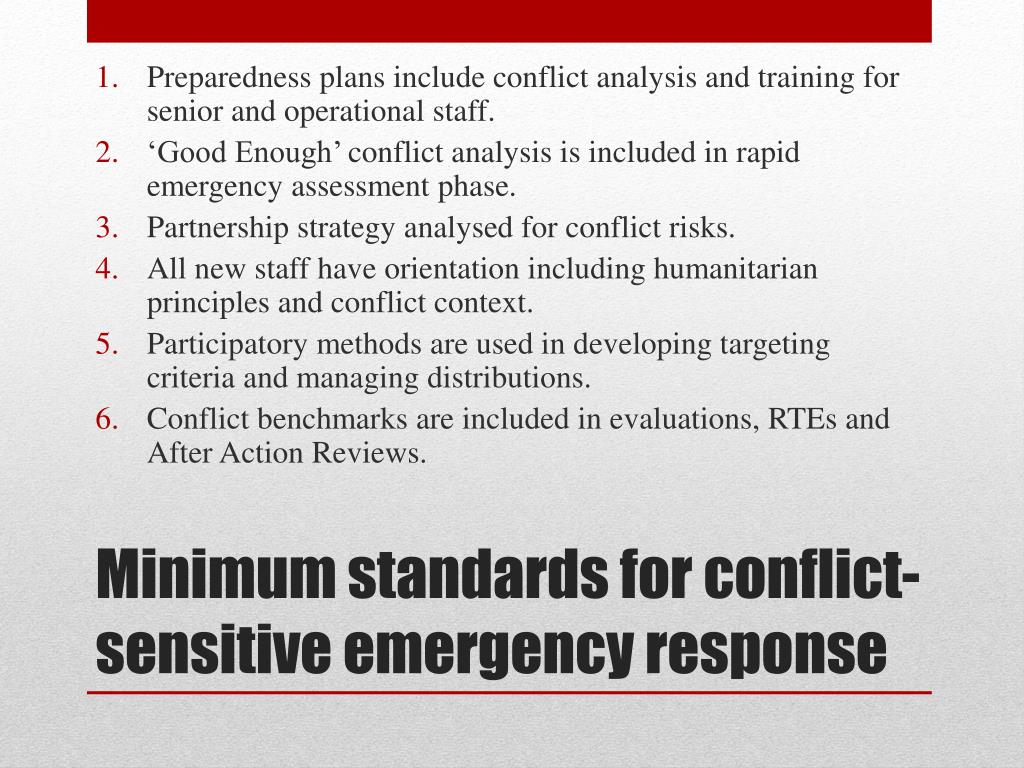 1. Preparedness plans include conflict analysis and training for senior and operational staff.
2. ‘Good Enough’ conflict analysis is included in rapid emergency assessment phase.
3. Partnership strategy analysed for conflict risks.
4. All new staff have orientation including humanitarian principles and conflict context.
5. Participatory methods are used in developing targeting criteria and managing distributions.
6. Conflict benchmarks are included in evaluations, RTEs and After Action Reviews.

Minimum standards for conflict-sensitive emergency response